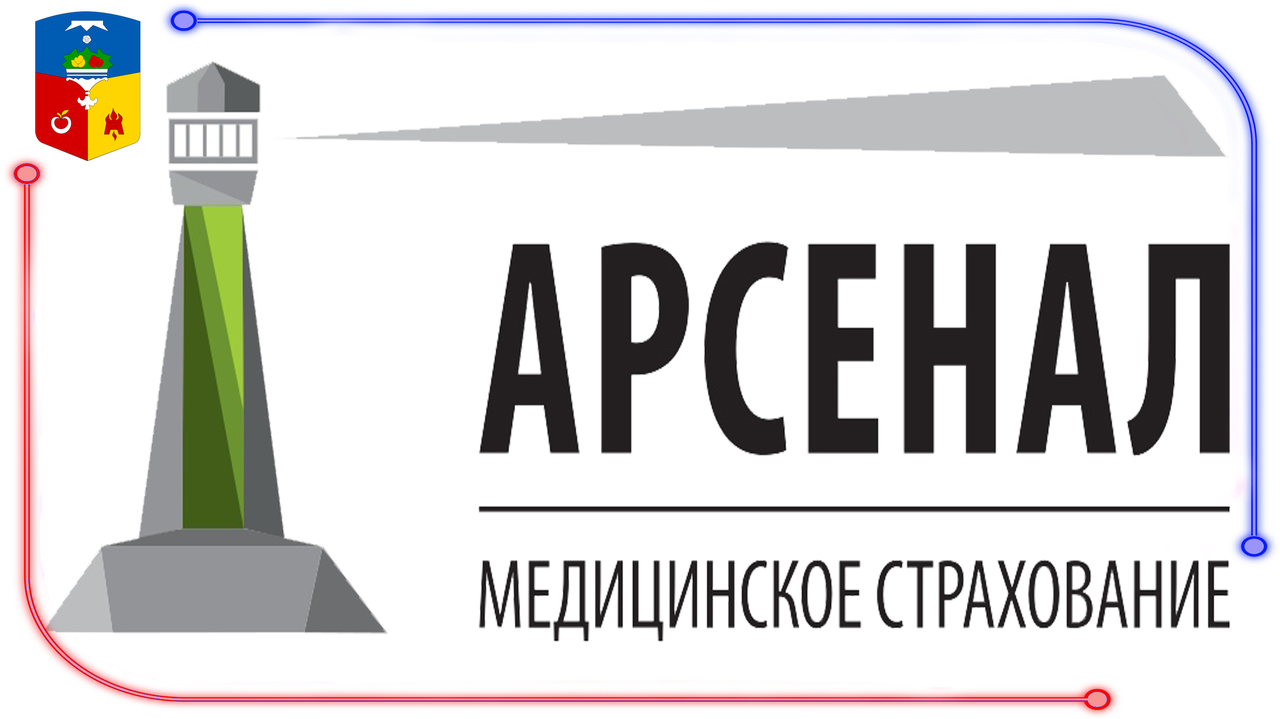 АРСЕНАЛ

МЕДИЦИНСКОЕ СТРАХОВАНИЕ